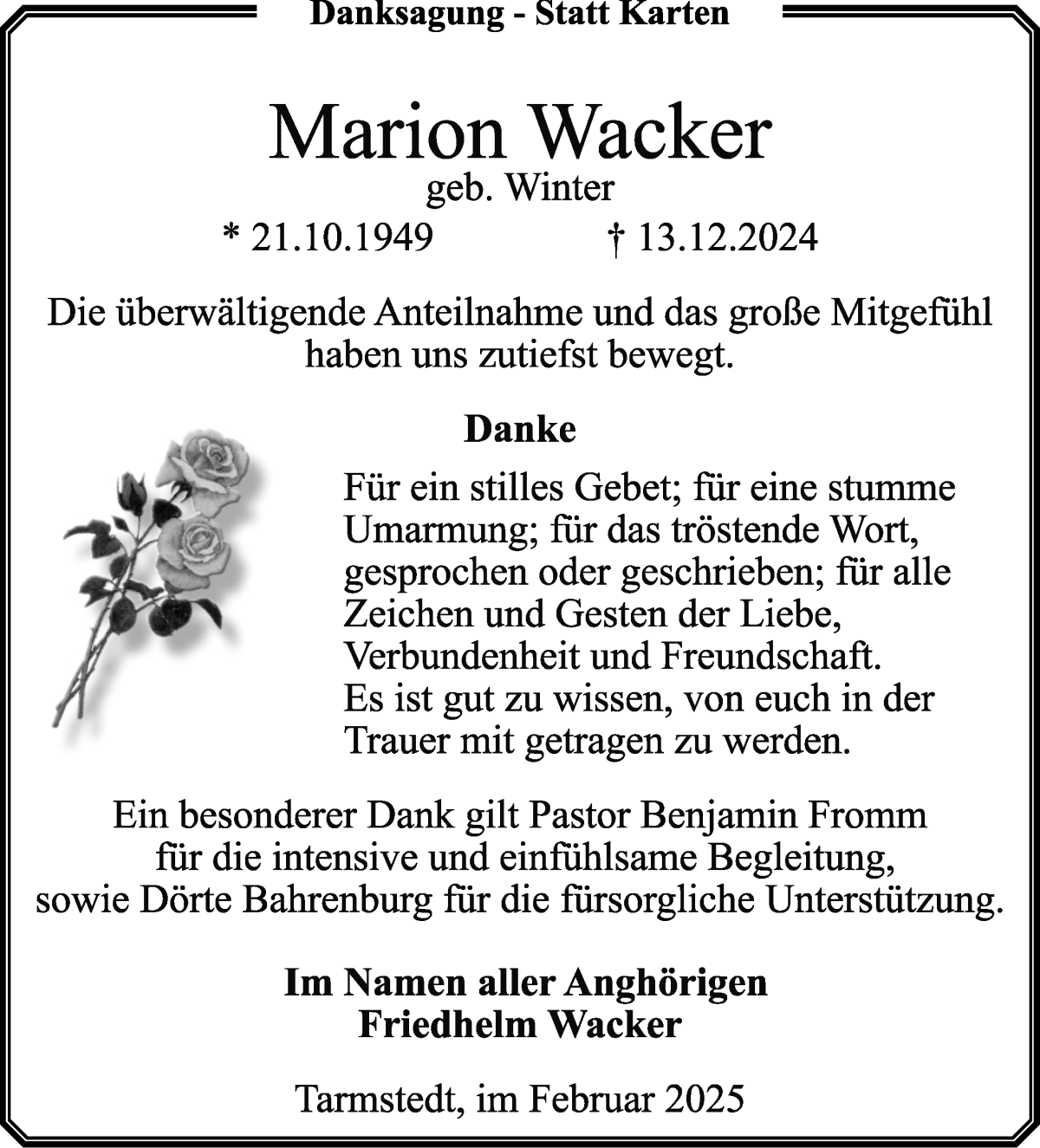 Danksagung - Statt Karten

Marion Wacker
geb. Winter
* 21.10.1949 † 13.12.2024

Die überwältigende Anteilnahme und das große Mitgefühl haben uns zutiefst bewegt.

Danke

Für ein stilles Gebet; für eine stumme Umarmung; für das tröstende Wort, gesprochen oder geschrieben; für alle Zeichen und Gesten der Liebe, Verbundenheit und Freundschaft.
Es ist gut zu wissen, von euch in der Trauer mit getragen zu werden.

Ein besonderer Dank gilt Pastor Benjamin Fromm für die intensive und einfühlsame Begleitung, sowie Dörte Bahrenburg für die fürsorgliche Unterstützung.

Im Namen aller Anghörigen
Friedhelm Wacker

Tarmstedt, im Februar 2025